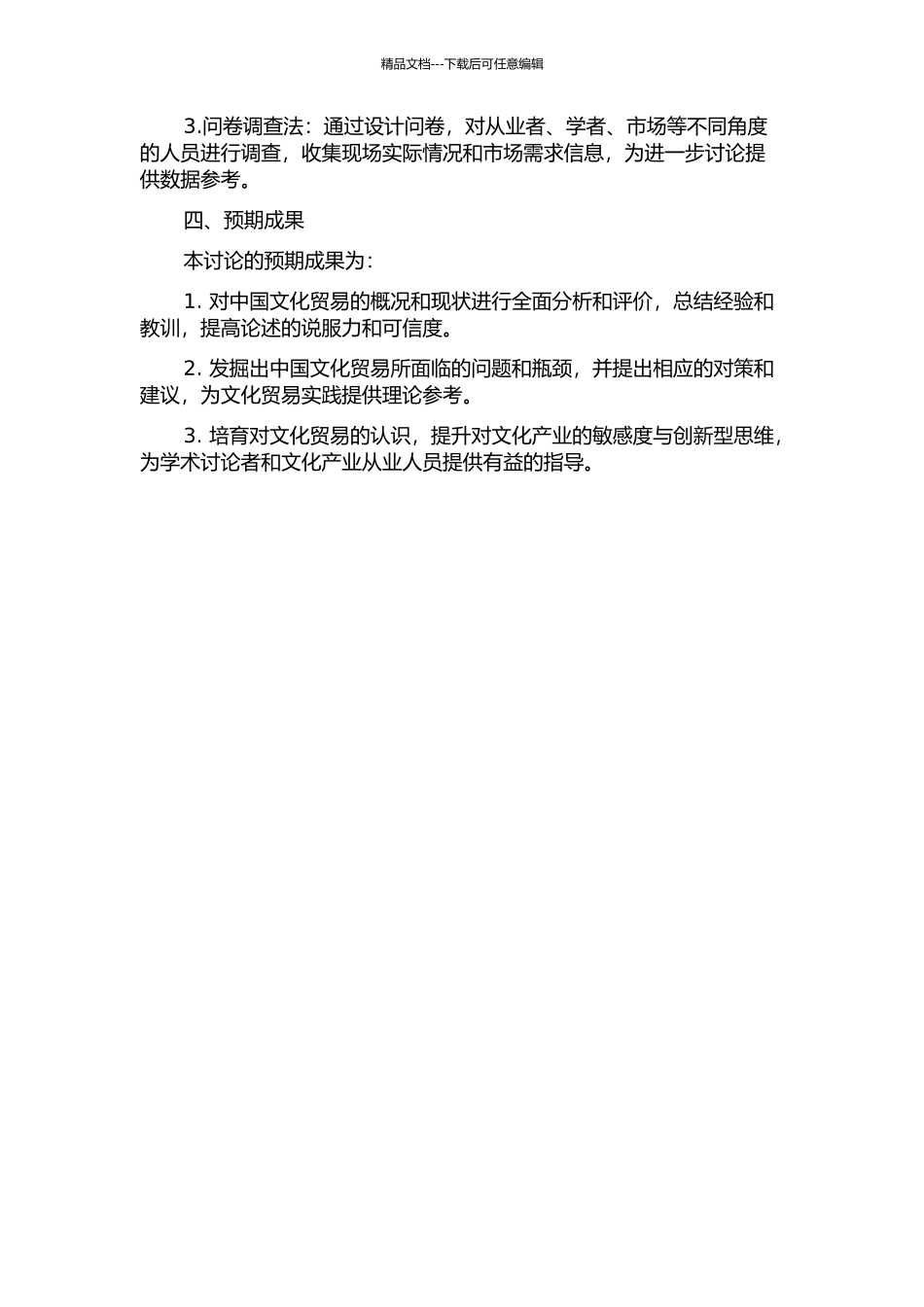 精品文档---下载后可任意编辑

3.问卷调查法：通过设计问卷，对从业者、学者、市场等不同角度的人员进行调查，收集现场实际情况和市场需求信息，为进一步讨论提供数据参考。

四、预期成果

本讨论的预期成果为：

1. 对中国文化贸易的概况和现状进行全面分析和评价，总结经验和教训，提高论述的说服力和可信度。

2. 发掘出中国文化贸易所面临的问题和瓶颈，并提出相应的对策和建议，为文化贸易实践提供理论参考。

3. 培育对文化贸易的认识，提升对文化产业的敏感度与创新型思维，为学术讨论者和文化产业从业人员提供有益的指导。